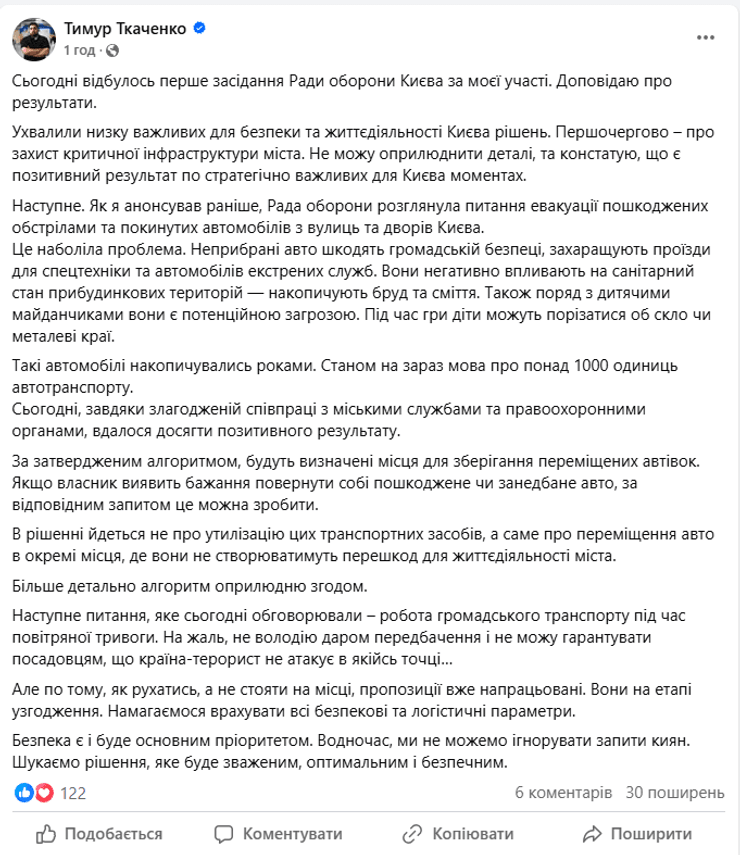 Тимур Ткаченко
1 год ·

Сьогодні відбулось перше засідання Ради оборони Києва за моєї участі. Доповідаю про результати.

Ухвалили низку важливих для безпеки та життєдіяльності Києва рішень. Першочергово – про захист критичної інфраструктури міста. Не можу оприлюднити деталі, та констатую, що є позитивний результат по стратегічно важливих для Києва моментах.

Наступне. Як я анонсував раніше, Рада оборони розглянула питання евакуації пошкоджених обстрілами та покинутих автомобілів з вулиць та дворів Києва.
Це наболіла проблема. Неприбрані авто шкодять громадській безпеці, захаращують проїзди для спецтехніки та автомобілів екстрених служб. Вони негативно впливають на санітарний стан прибудинкових територій — накопичують бруд та сміття. Також поряд з дитячими майданчиками вони є потенційною загрозою. Під час гри діти можуть порізатися об скло чи металеві краї.

Такі автомобілі накопичувались роками. Станом на зараз мова про понад 1000 одиниць автотранспорту.
Сьогодні, завдяки злагодженій співпраці з міськими службами та правоохоронними органами, вдалося досягти позитивного результату.

За затвердженим алгоритмом, будуть визначені місця для зберігання переміщених автівок. Якщо власник виявить бажання повернути собі пошкоджене чи занедбане авто, за відповідним запитом це можна зробити.

В рішенні йдеться не про утилізацію цих транспортних засобів, а саме про переміщення авто в окремі місця, де вони не створюватимуть перешкод для життєдіяльності міста.

Більше детально алгоритм оприлюдню згодом.

Наступне питання, яке сьогодні обговорювали – робота громадського транспорту під час повітряної тривоги. На жаль, не володію даром передбачення і не можу гарантувати посадовцям, що країна-терорист не атакує в якійсь точці...

Але по тому, як рухатись, а не стояти на місці, пропозиції вже напрацьовані. Вони на етапі узгодження. Намагаємося врахувати всі безпекові та логістичні параметри.

Безпека є і буде основним пріоритетом. Водночас, ми не можемо ігнорувати запити киян. Шукаємо рішення, яке буде зваженим, оптимальним і безпечним.

122
6 коментарів 30 поширень

Подобається Коментувати Копіювати Поширити